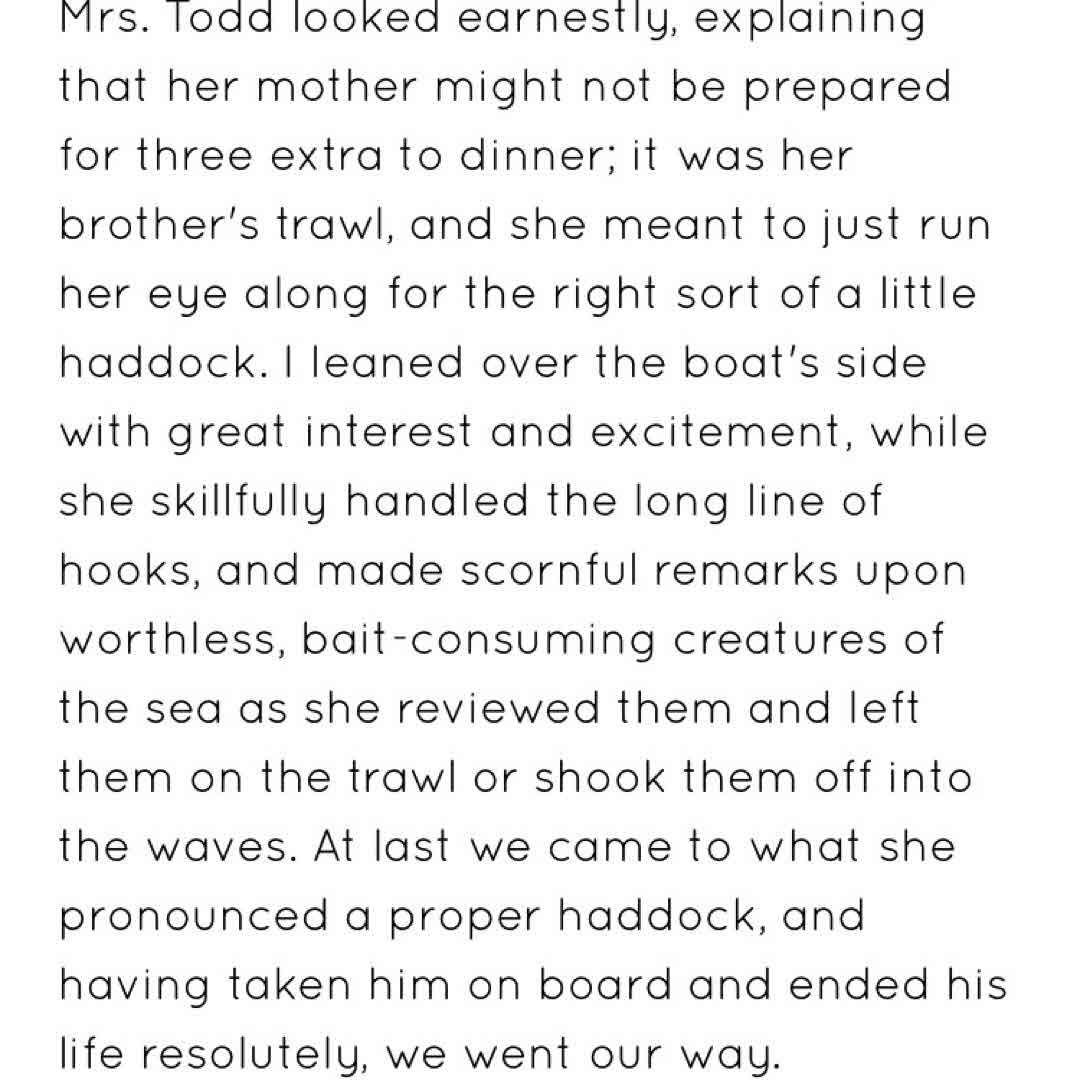 Mrs. Todd looked earnestly, explaining that her mother might not be prepared for three extra to dinner; it was her brother's trawl, and she meant to just run her eye along for the right sort of a little haddock. I leaned over the boat's side with great interest and excitement, while she skillfully handled the long line of hooks, and made scornful remarks upon worthless, bait-consuming creatures of the sea as she reviewed them and left them on the trawl or shook them off into the waves. At last we came to what she pronounced a proper haddock, and having taken him on board and ended his life resolutely, we went our way.